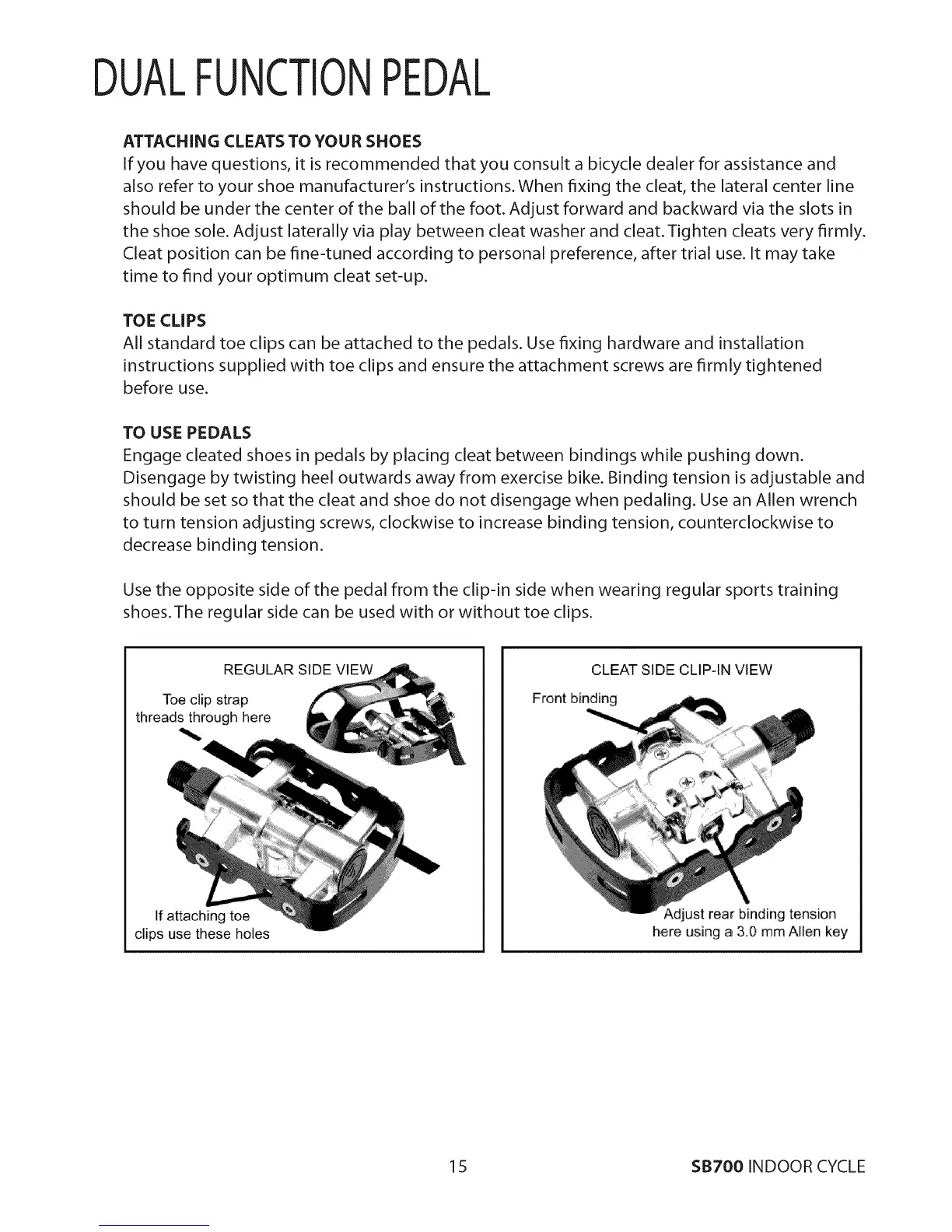 DUAL FUNCTION PEDAL

ATTACHING CLEATS TO YOUR SHOES
If you have questions, it is recommended that you consult a bicycle dealer for assistance and also refer to your shoe manufacturer's instructions. When fixing the cleat, the lateral center line should be under the center of the ball of the foot. Adjust forward and backward via the slots in the shoe sole. Adjust laterally via play between cleat washer and cleat. Tighten cleats very firmly. Cleat position can be fine-tuned according to personal preference, after trial use. It may take time to find your optimum cleat set-up.

TOE CLIPS
All standard toe clips can be attached to the pedals. Use fixing hardware and installation instructions supplied with toe clips and ensure the attachment screws are firmly tightened before use.

TO USE PEDALS
Engage cleated shoes in pedals by placing cleat between bindings while pushing down. Disengage by twisting heel outwards away from exercise bike. Binding tension is adjustable and should be set so that the cleat and shoe do not disengage when pedaling. Use an Allen wrench to turn tension adjusting screws, clockwise to increase binding tension, counterclockwise to decrease binding tension.

Use the opposite side of the pedal from the clip-in side when wearing regular sports training shoes. The regular side can be used with or without toe clips.

REGULAR SIDE VIEW
Toe clip strap threads through here
If attaching toe clips use these holes

CLEAT SIDE CLIP-IN VIEW
Front binding
Adjust rear binding tension here using a 3.0 mm Allen key

15

SB700 INDOOR CYCLE